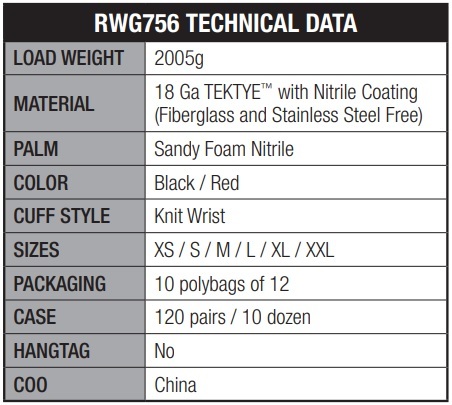 | RWG756 TECHNICAL DATA | |
|---|---|
| LOAD WEIGHT | 2005g |
| MATERIAL | 18 Ga TEKTYE™ with Nitrile Coating (Fiberglass and Stainless Steel Free) |
| PALM | Sandy Foam Nitrile |
| COLOR | Black / Red |
| CUFF STYLE | Knit Wrist |
| SIZES | XS / S / M / L / XL / XXL |
| PACKAGING | 10 polybags of 12 |
| CASE | 120 pairs / 10 dozen |
| HANGTAG | No |
| COO | China |